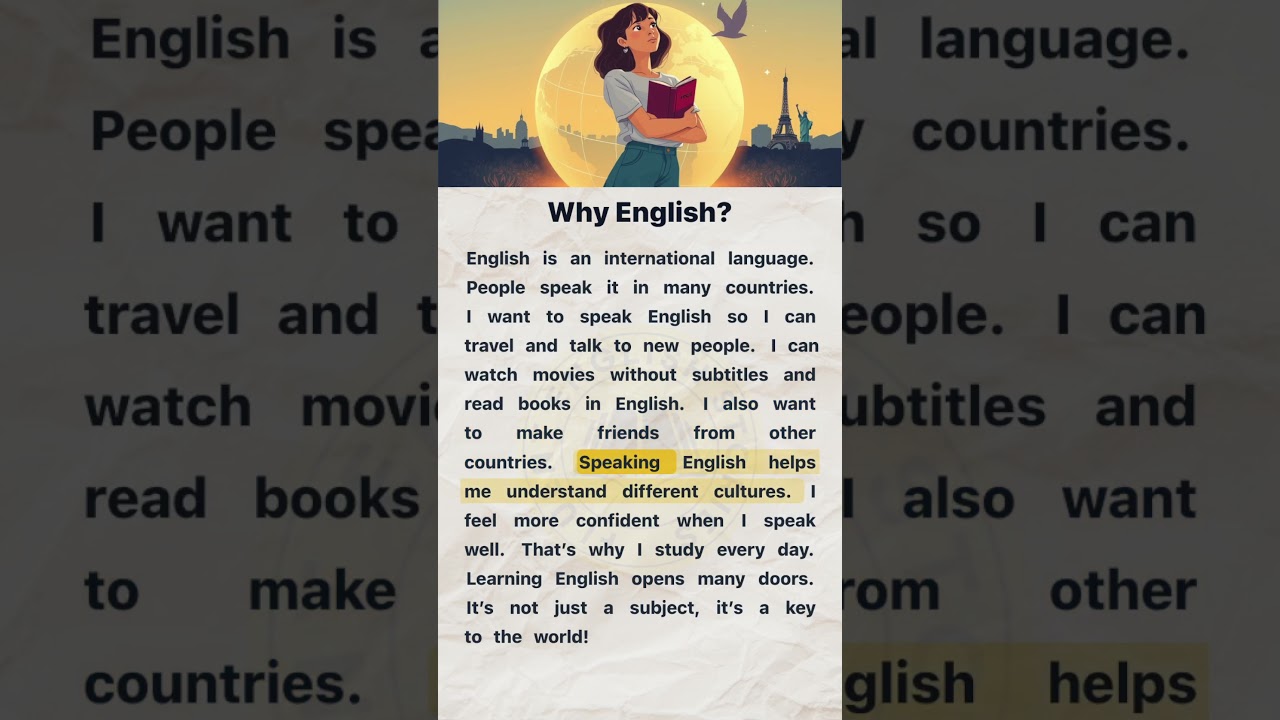 Why English?

English is an international language. People speak it in many countries. I want to speak English so I can travel and talk to new people. I can watch movies without subtitles and read books in English. I also want to make friends from other countries. Speaking English helps me understand different cultures. I feel more confident when I speak well. That's why I study every day. Learning English opens many doors. It's not just a subject, it's a key to the world!